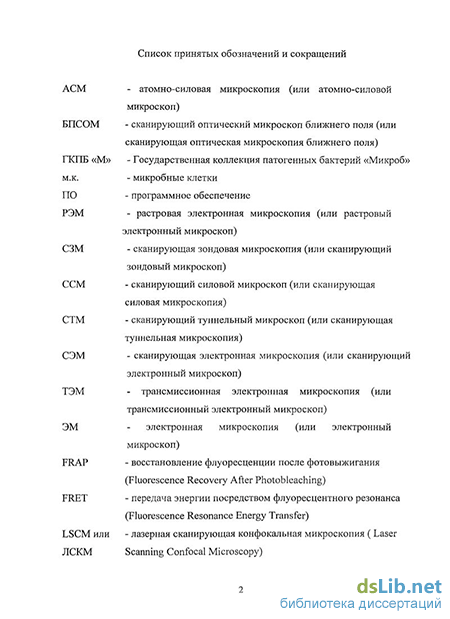 Список принятых обозначений и сокращений

АСМ - атомно-силовая микроскопия (или атомно-силовой микроскоп)

БПСОМ - сканирующий оптический микроскоп ближнего поля (или сканирующая оптическая микроскопия ближнего поля)

ГКПБ «М» - Государственная коллекция патогенных бактерий «Микроб»

м.к. - микробные клетки

ПО - программное обеспечение

РЭМ - растровая электронная микроскопия (или растровый электронный микроскоп)

СЗМ - сканирующая зондовая микроскопия (или сканирующий зондовый микроскоп)

ССМ - сканирующий силовой микроскоп (или сканирующая силовая микроскопия)

СТМ - сканирующий туннельный микроскоп (или сканирующая туннельная микроскопия)

СЭМ - сканирующая электронная микроскопия (или сканирующий электронный микроскоп)

ТЭМ - трансмиссионная электронная микроскопия (или трансмиссионный электронный микроскоп)

ЭМ - электронная микроскопия (или электронный микроскоп)

FRAP - восстановление флуоресценции после фотовыжигания (Fluorescence Recovery After Photobleaching)

FRET - передача энергии посредством флуоресцентного резонанса (Fluorescence Resonance Energy Transfer)

LSCM или ЛСКМ - лазерная сканирующая конфокальная микроскопия ( Laser Scanning Confocal Microscopy)

2

dsLib.net
библиотека диссертаций